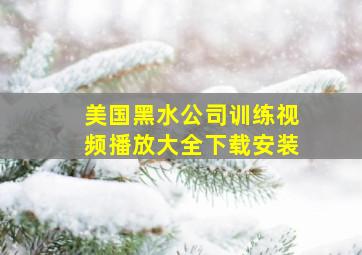 美国黑水公司训练视频播放大全下载安装